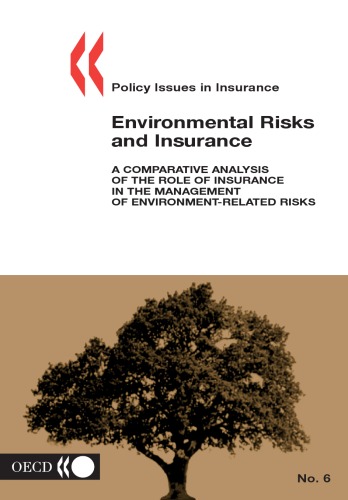 Policy Issues in Insurance

Environmental Risks and Insurance

A COMPARATIVE ANALYSIS OF THE ROLE OF INSURANCE IN THE MANAGEMENT OF ENVIRONMENT-RELATED RISKS

OECD

No. 6